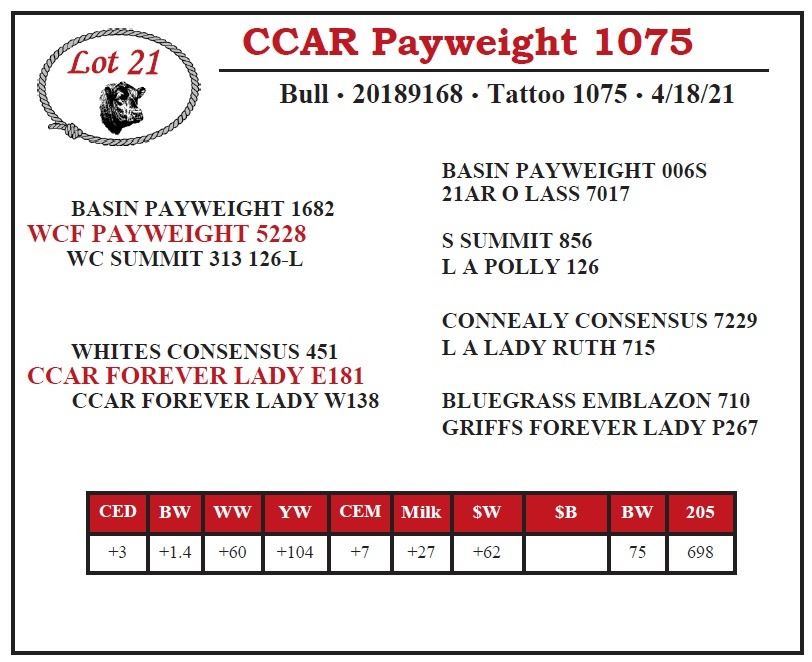 Lot 21

CCAR Payweight 1075

Bull • 20189168 • Tattoo 1075 • 4/18/21

BASIN PAYWEIGHT 1682
WCF PAYWEIGHT 5228
WC SUMMIT 313 126-L

WHITES CONSENSUS 451
CCAR FOREVER LADY E181
CCAR FOREVER LADY W138

BASIN PAYWEIGHT 006S
21AR O LASS 7017

S SUMMIT 856
L A POLLY 126

CONNEALY CONSENSUS 7229
L A LADY RUTH 715

BLUEGRASS EMBLAZON 710
GRIFFS FOREVER LADY P267

| CED | BW | WW | YW | CEM | Milk | $W | $B | BW | 205 |
|---|---|---|---|---|---|---|---|---|---|
| +3 | +1.4 | +60 | +104 | +7 | +27 | +62 |  | 75 | 698 |